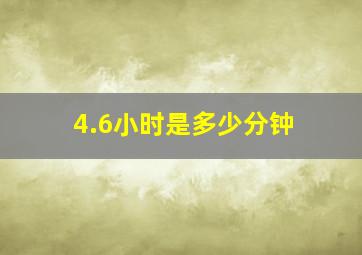 4.6小时是多少分钟